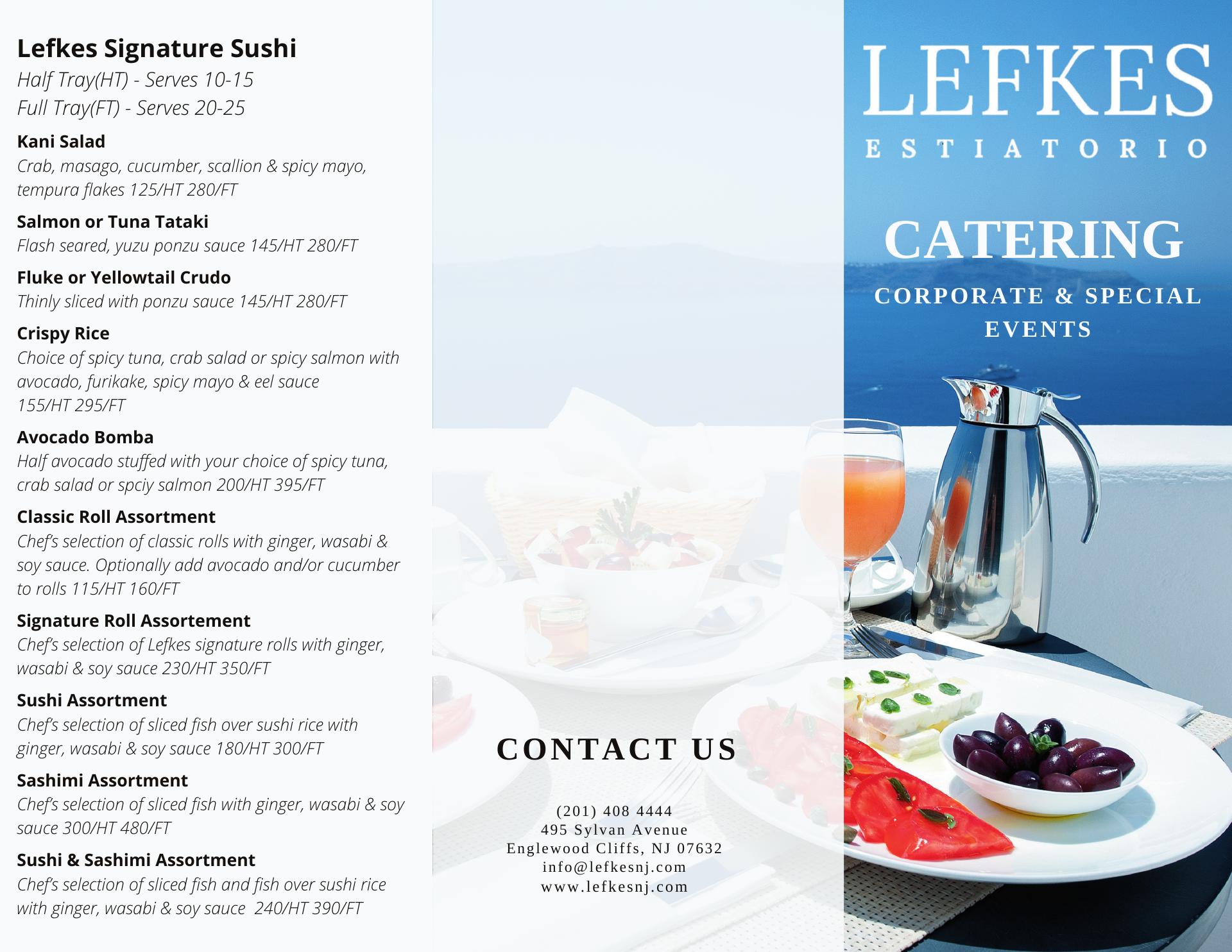 Lefkes Signature Sushi
Half Tray(HT) - Serves 10-15
Full Tray(FT) - Serves 20-25

Kani Salad
Crab, masago, cucumber, scallion & spicy mayo, tempura flakes 125/HT 280/FT

Salmon or Tuna Tataki
Flash seared, yuzu ponzu sauce 145/HT 280/FT

Fluke or Yellowtail Crudo
Thinly sliced with ponzu sauce 145/HT 280/FT

Crispy Rice
Choice of spicy tuna, crab salad or spicy salmon with avocado, furikake, spicy mayo & eel sauce 155/HT 295/FT

Avocado Bomba
Half avocado stuffed with your choice of spicy tuna, crab salad or spciy salmon 200/HT 395/FT

Classic Roll Assortment
Chef's selection of classic rolls with ginger, wasabi & soy sauce. Optionally add avocado and/or cucumber to rolls 115/HT 160/FT

Signature Roll Assortement
Chef's selection of Lefkes signature rolls with ginger, wasabi & soy sauce 230/HT 350/FT

Sushi Assortment
Chef's selection of sliced fish over sushi rice with ginger, wasabi & soy sauce 180/HT 300/FT

Sashimi Assortment
Chef's selection of sliced fish with ginger, wasabi & soy sauce 300/HT 480/FT

Sushi & Sashimi Assortment
Chef's selection of sliced fish and fish over sushi rice with ginger, wasabi & soy sauce 240/HT 390/FT

CONTACT US

(201) 408 4444
495 Sylvan Avenue
Englewood Cliffs, NJ 07632
info@lefkesnj.com
www.lefkesnj.com

LEFKES
ESTIATORIO

CATERING
CORPORATE & SPECIAL EVENTS